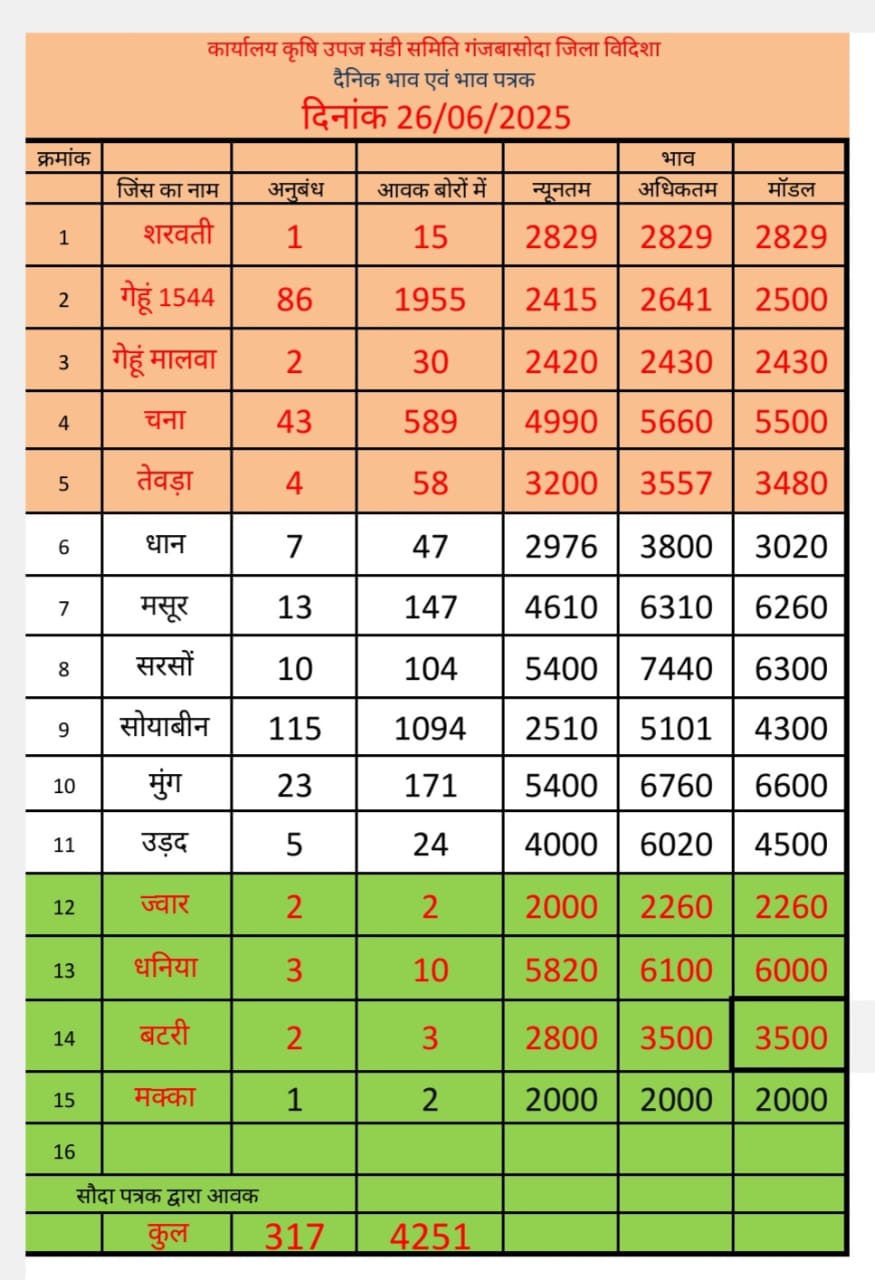 कार्यालय कृषि उपज मंडी समिति गंजबासोदा जिला विदिशा
दैनिक भाव एवं भाव पत्रक
दिनांक 26/06/2025

| क्रमांक | | | | | भाव | |
|---|---|---|---|---|---|---|
| | जिंस का नाम | अनुबंध | आवक बोरों में | न्यूनतम | अधिकतम | मॉडल |
| 1 | शरवती | 1 | 15 | 2829 | 2829 | 2829 |
| 2 | गेहूं 1544 | 86 | 1955 | 2415 | 2641 | 2500 |
| 3 | गेहूं मालवा | 2 | 30 | 2420 | 2430 | 2430 |
| 4 | चना | 43 | 589 | 4990 | 5660 | 5500 |
| 5 | तेवड़ा | 4 | 58 | 3200 | 3557 | 3480 |
| 6 | धान | 7 | 47 | 2976 | 3800 | 3020 |
| 7 | मसूर | 13 | 147 | 4610 | 6310 | 6260 |
| 8 | सरसों | 10 | 104 | 5400 | 7440 | 6300 |
| 9 | सोयाबीन | 115 | 1094 | 2510 | 5101 | 4300 |
| 10 | मुंग | 23 | 171 | 5400 | 6760 | 6600 |
| 11 | उड़द | 5 | 24 | 4000 | 6020 | 4500 |
| 12 | ज्वार | 2 | 2 | 2000 | 2260 | 2260 |
| 13 | धनिया | 3 | 10 | 5820 | 6100 | 6000 |
| 14 | बटरी | 2 | 3 | 2800 | 3500 | 3500 |
| 15 | मक्का | 1 | 2 | 2000 | 2000 | 2000 |
| 16 | | | | | | |
| सौदा पत्रक द्वारा आवक | | | | | | |
| | कुल | 317 | 4251 | | | |